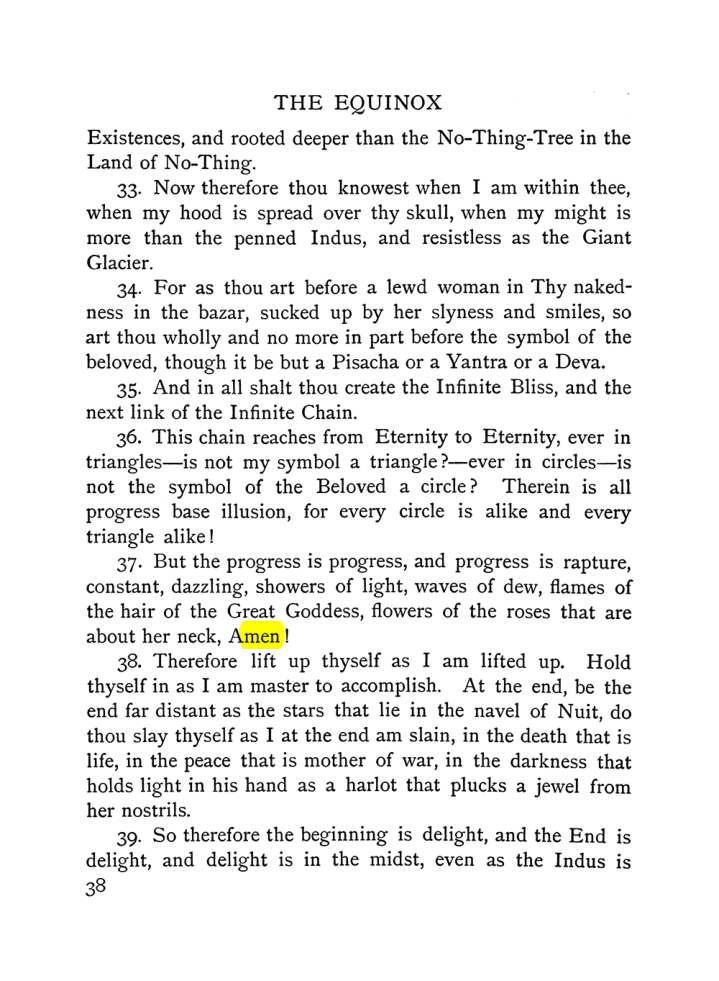 THE EQUINOX

Existences, and rooted deeper than the No-Thing-Tree in the Land of No-Thing.

33. Now therefore thou knowest when I am within thee, when my hood is spread over thy skull, when my might is more than the penned Indus, and resistless as the Giant Glacier.

34. For as thou art before a lewd woman in Thy nakedness in the bazar, sucked up by her slyness and smiles, so art thou wholly and no more in part before the symbol of the beloved, though it be but a Pisacha or a Yantra or a Deva.

35. And in all shalt thou create the Infinite Bliss, and the next link of the Infinite Chain.

36. This chain reaches from Eternity to Eternity, ever in triangles—is not my symbol a triangle?—ever in circles—is not the symbol of the Beloved a circle? Therein is all progress base illusion, for every circle is alike and every triangle alike!

37. But the progress is progress, and progress is rapture, constant, dazzling, showers of light, waves of dew, flames of the hair of the Great Goddess, flowers of the roses that are about her neck, Amen!

38. Therefore lift up thyself as I am lifted up. Hold thyself in as I am master to accomplish. At the end, be the end far distant as the stars that lie in the navel of Nuit, do thou slay thyself as I at the end am slain, in the death that is life, in the peace that is mother of war, in the darkness that holds light in his hand as a harlot that plucks a jewel from her nostrils.

39. So therefore the beginning is delight, and the End is delight, and delight is in the midst, even as the Indus is

38